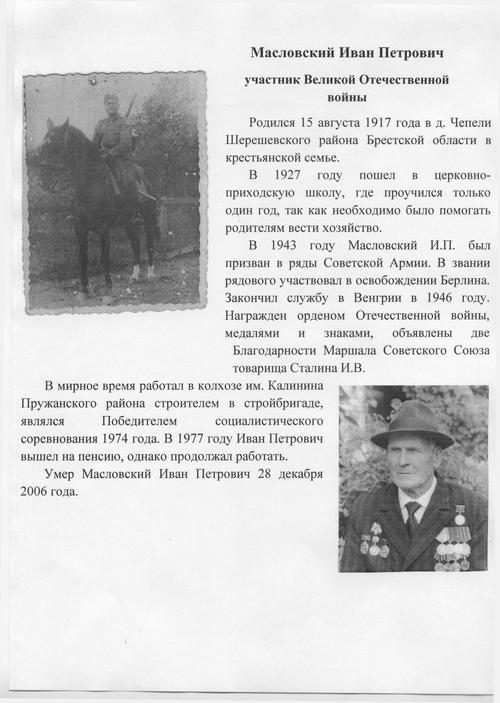 Масловский Иван Петрович

участник Великой Отечественной войны

Родился 15 августа 1917 года в д. Чепели Шерешевского района Брестской области в крестьянской семье.

В 1927 году пошел в церковно-приходскую школу, где проучился только один год, так как необходимо было помогать родителям вести хозяйство.

В 1943 году Масловский И.П. был призван в ряды Советской Армии. В звании рядового участвовал в освобождении Берлина. Закончил службу в Венгрии в 1946 году. Награжден орденом Отечественной войны, медалями и знаками, объявлены две Благодарности Маршала Советского Союза товарища Сталина И.В.

В мирное время работал в колхозе им. Калинина Пружанского района строителем в стройбригаде, являлся Победителем социалистического соревнования 1974 года. В 1977 году Иван Петрович вышел на пенсию, однако продолжал работать.

Умер Масловский Иван Петрович 28 декабря 2006 года.